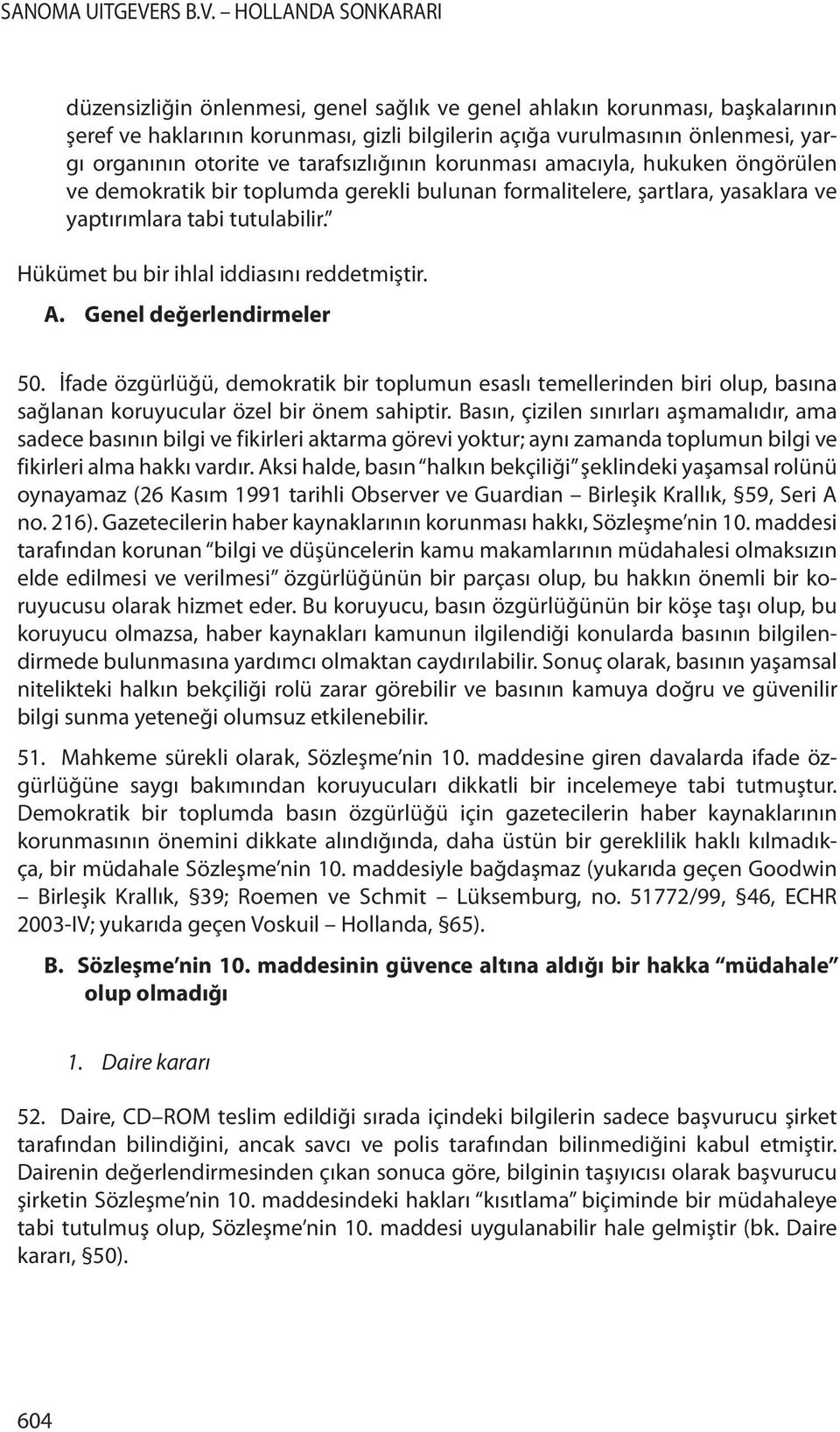 SANOMA UITGEVERS B.V. – HOLLANDA SONKARARI

düzensizliğin önlenmesi, genel sağlık ve genel ahlakın korunması, başkalarının şeref ve haklarının korunması, gizli bilgilerin açığa vurulmasının önlenmesi, yargı organının otorite ve tarafsızlığının korunması amacıyla, hukuken öngörülen ve demokratik bir toplumda gerekli bulunan formalitelere, şartlara, yasaklara ve yaptırımlara tabi tutulabilir.”

Hükümet bu bir ihlal iddiasını reddetmiştir.

A. Genel değerlendirmeler

50. İfade özgürlüğü, demokratik bir toplumun esaslı temellerinden biri olup, basına sağlanan koruyucular özel bir önem sahiptir. Basın, çizilen sınırları aşmamalıdır, ama sadece basının bilgi ve fikirleri aktarma görevi yoktur; aynı zamanda toplumun bilgi ve fikirleri alma hakkı vardır. Aksi halde, basın “halkın bekçiliği” şeklindeki yaşamsal rolünü oynayamaz (26 Kasım 1991 tarihli Observer ve Guardian – Birleşik Krallık, §59, Seri A no. 216). Gazetecilerin haber kaynaklarının korunması hakkı, Sözleşme’nin 10. maddesi tarafından korunan “bilgi ve düşüncelerin kamu makamlarının müdahalesi olmaksızın elde edilmesi ve verilmesi” özgürlüğünün bir parçası olup, bu hakkın önemli bir koruyucusu olarak hizmet eder. Bu koruyucu, basın özgürlüğünün bir köşe taşı olup, bu koruyucu olmazsa, haber kaynakları kamunun ilgilendiği konularda basının bilgilendirmede bulunmasına yardımcı olmaktan caydırılabilir. Sonuç olarak, basının yaşamsal nitelikteki halkın bekçiliği rolü zarar görebilir ve basının kamuya doğru ve güvenilir bilgi sunma yeteneği olumsuz etkilenebilir.

51. Mahkeme sürekli olarak, Sözleşme’nin 10. maddesine giren davalarda ifade özgürlüğüne saygı bakımından koruyucuları dikkatli bir incelemeye tabi tutmuştur. Demokratik bir toplumda basın özgürlüğü için gazetecilerin haber kaynaklarının korunmasının önemini dikkate alındığında, daha üstün bir gereklilik haklı kılmadıkça, bir müdahale Sözleşme’nin 10. maddesiyle bağdaşmaz (yukarıda geçen Goodwin – Birleşik Krallık, §39; Roemen ve Schmit – Lüksemburg, no. 51772/99, §46, ECHR 2003-IV; yukarıda geçen Voskuil – Hollanda, §65).

B. Sözleşme’nin 10. maddesinin güvence altına aldığı bir hakka “müdahale” olup olmadığı

1. Daire kararı

52. Daire, CD–ROM teslim edildiği sırada içindeki bilgilerin sadece başvurucu şirket tarafından bilindiğini, ancak savcı ve polis tarafından bilinmediğini kabul etmiştir. Dairenin değerlendirmesinden çıkan sonuca göre, bilginin taşıyıcısı olarak başvurucu şirketin Sözleşme’nin 10. maddesindeki hakları “kısıtlama” biçiminde bir müdahaleye tabi tutulmuş olup, Sözleşme’nin 10. maddesi uygulanabilir hale gelmiştir (bk. Daire kararı, §50).

604